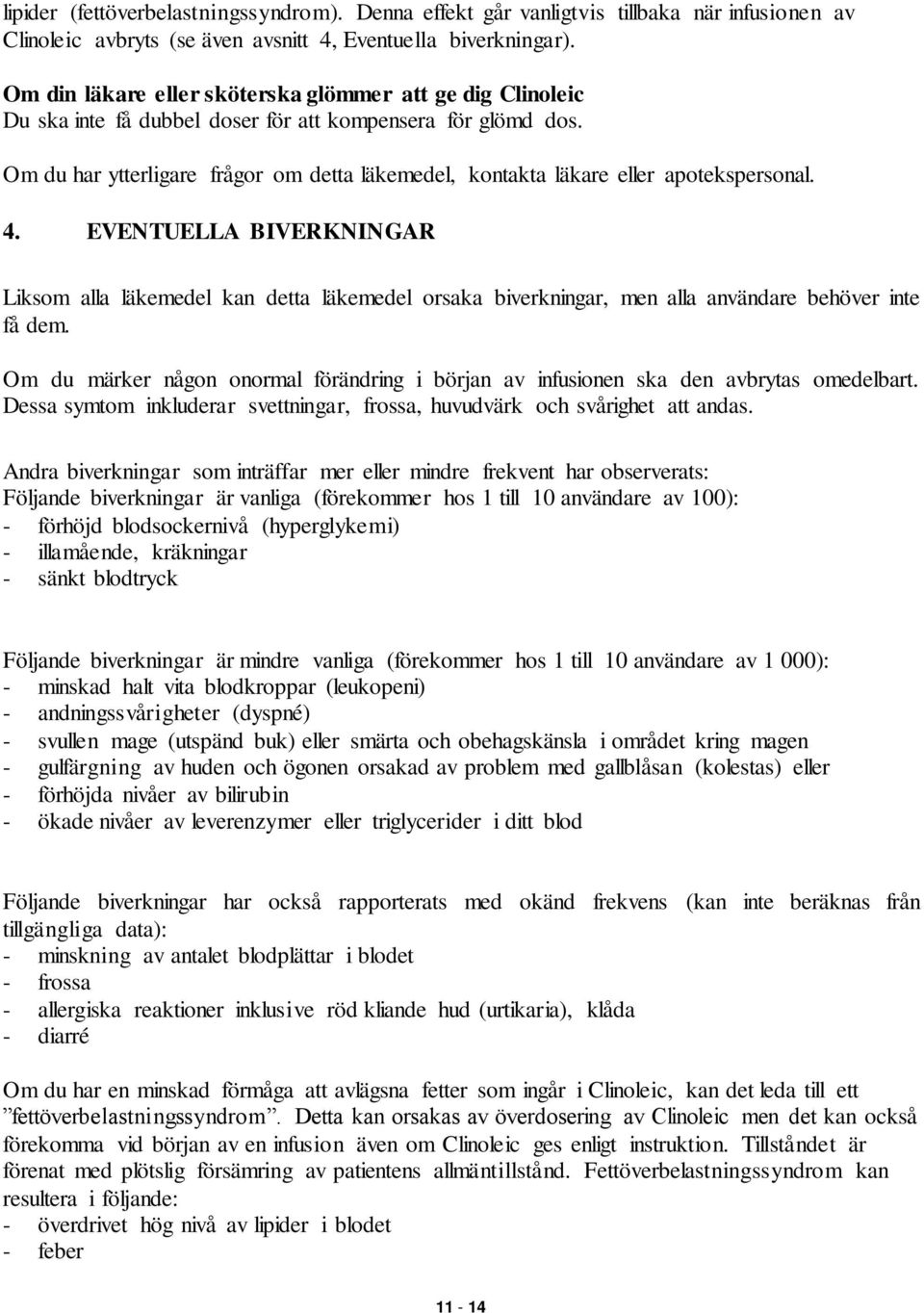 lipider (fettöverbelastningssyndrom). Denna effekt går vanligtvis tillbaka när infusionen av Clinoleic avbryts (se även avsnitt 4, Eventuella biverkningar).

Om din läkare eller sköterska glömmer att ge dig Clinoleic
Du ska inte få dubbel doser för att kompensera för glömd dos.

Om du har ytterligare frågor om detta läkemedel, kontakta läkare eller apotekspersonal.

4. EVENTUELLA BIVERKNINGAR

Liksom alla läkemedel kan detta läkemedel orsaka biverkningar, men alla användare behöver inte få dem.

Om du märker någon onormal förändring i början av infusionen ska den avbrytas omedelbart. Dessa symtom inkluderar svettningar, frossa, huvudvärk och svårighet att andas.

Andra biverkningar som inträffar mer eller mindre frekvent har observerats:
Följande biverkningar är vanliga (förekommer hos 1 till 10 användare av 100):
- förhöjd blodsockernivå (hyperglykemi)
- illamående, kräkningar
- sänkt blodtryck

Följande biverkningar är mindre vanliga (förekommer hos 1 till 10 användare av 1 000):
- minskad halt vita blodkroppar (leukopeni)
- andningssvårigheter (dyspné)
- svullen mage (utspänd buk) eller smärta och obehagskänsla i området kring magen
- gulfärgning av huden och ögonen orsakad av problem med gallblåsan (kolestas) eller
- förhöjda nivåer av bilirubin
- ökade nivåer av leverenzymer eller triglycerider i ditt blod

Följande biverkningar har också rapporterats med okänd frekvens (kan inte beräknas från tillgängliga data):
- minskning av antalet blodplättar i blodet
- frossa
- allergiska reaktioner inklusive röd kliande hud (urtikaria), klåda
- diarré

Om du har en minskad förmåga att avlägsna fetter som ingår i Clinoleic, kan det leda till ett ”fettöverbelastningssyndrom”. Detta kan orsakas av överdosering av Clinoleic men det kan också förekomma vid början av en infusion även om Clinoleic ges enligt instruktion. Tillståndet är förenat med plötslig försämring av patientens allmäntillstånd. Fettöverbelastningssyndrom kan resultera i följande:
- överdrivet hög nivå av lipider i blodet
- feber

11 - 14